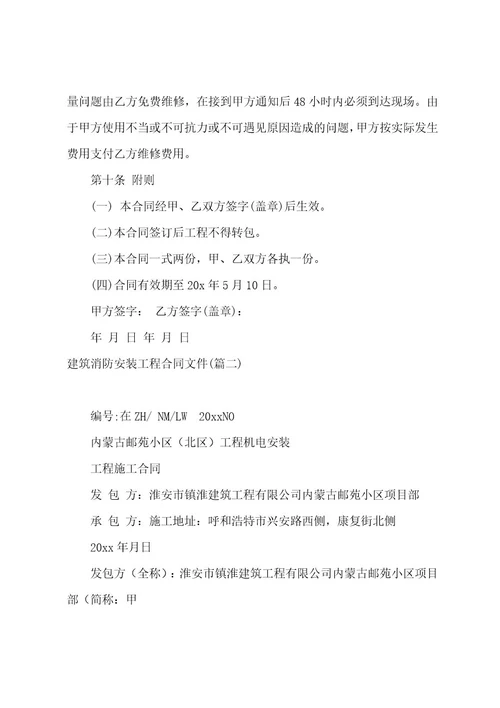 量问题由乙方免费维修，在接到甲方通知后48小时内必须到达现场。由于甲方使用不当或不可抗力或不可遇见原因造成的问题，甲方按实际发生费用支付乙方维修费用。

第十条 附则

(一) 本合同经甲、乙双方签字(盖章)后生效。

(二)本合同签订后工程不得转包。

(三)本合同一式两份，甲、乙双方各执一份。

(四)合同有效期至20x年5月10日。

甲方签字： 乙方签字(盖章)：

年 月 日 年 月 日

建筑消防安装工程合同文件(篇二)

编号:在ZH/ NM/LW 20xxNO

内蒙古邮苑小区（北区）工程机电安装

工程施工合同

发 包 方：淮安市镇淮建筑工程有限公司内蒙古邮苑小区项目部

承 包 方：施工地址：呼和浩特市兴安路西侧，康复街北侧

20xx年月日

发包方（全称）：淮安市镇淮建筑工程有限公司内蒙古邮苑小区项目部（简称：甲